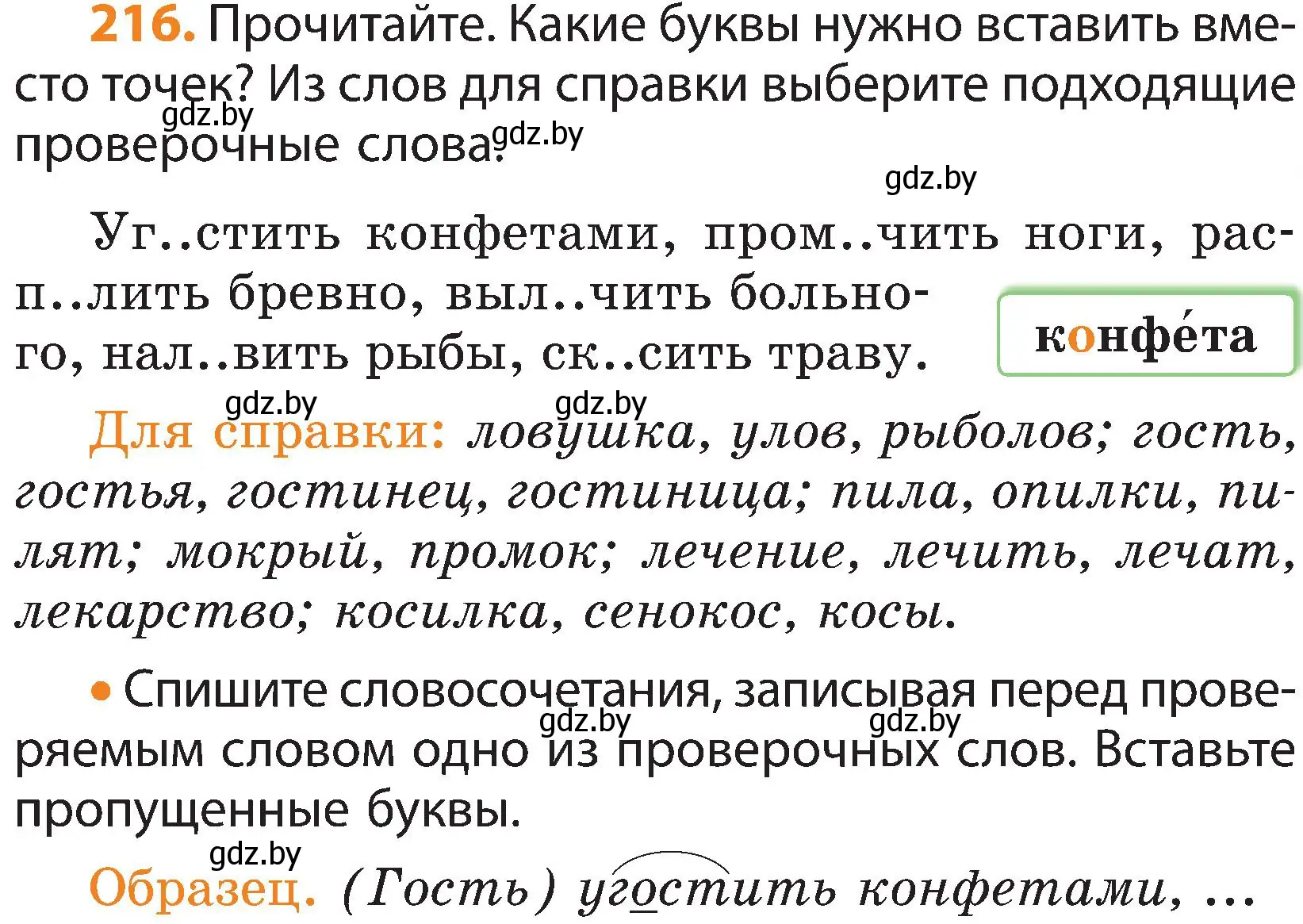 216. Прочитайте. Какие буквы нужно вставить вместо точек? Из слов для справки выберите подходящие проверочные слова.

gdz.by gdz.by gdz.by

Уг..стить конфетами, пром..чить ноги, расп..лить бревно, выл..чить больного, нал..вить рыбы, ск..сить траву.

конфе́та

gdz.by gdz.by

Для справки: ловушка, улов, рыболов; гость, гостья, гостинец, гостиница; пила, опилки, пилят; мокрый, промок; лечение, лечить, лечат, лекарство; косилка, сенокос, косы.

• Спишите словосочетания, записывая перед проверяемым словом одно из проверочных слов. Вставьте пропущенные буквы.

gdz.by gdz.by gdz.by

Образец. (Гость) угостить конфетами, ...